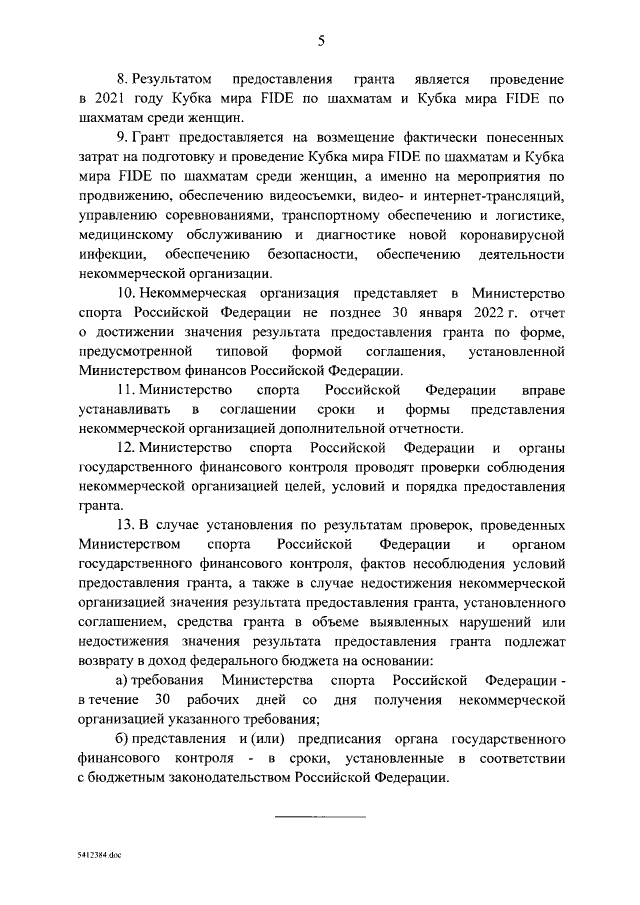 5

8. Результатом предоставления гранта является проведение в 2021 году Кубка мира FIDE по шахматам и Кубка мира FIDE по шахматам среди женщин.

9. Грант предоставляется на возмещение фактически понесенных затрат на подготовку и проведение Кубка мира FIDE по шахматам и Кубка мира FIDE по шахматам среди женщин, а именно на мероприятия по продвижению, обеспечению видеосъемки, видео- и интернет-трансляций, управлению соревнованиями, транспортному обеспечению и логистике, медицинскому обслуживанию и диагностике новой коронавирусной инфекции, обеспечению безопасности, обеспечению деятельности некоммерческой организации.

10. Некоммерческая организация представляет в Министерство спорта Российской Федерации не позднее 30 января 2022 г. отчет о достижении значения результата предоставления гранта по форме, предусмотренной типовой формой соглашения, установленной Министерством финансов Российской Федерации.

11. Министерство спорта Российской Федерации вправе устанавливать в соглашении сроки и формы представления некоммерческой организацией дополнительной отчетности.

12. Министерство спорта Российской Федерации и органы государственного финансового контроля проводят проверки соблюдения некоммерческой организацией целей, условий и порядка предоставления гранта.

13. В случае установления по результатам проверок, проведенных Министерством спорта Российской Федерации и органом государственного финансового контроля, фактов несоблюдения условий предоставления гранта, а также в случае недостижения некоммерческой организацией значения результата предоставления гранта, установленного соглашением, средства гранта в объеме выявленных нарушений или недостижения значения результата предоставления гранта подлежат возврату в доход федерального бюджета на основании:

а) требования Министерства спорта Российской Федерации - в течение 30 рабочих дней со дня получения некоммерческой организацией указанного требования;

б) представления и (или) предписания органа государственного финансового контроля - в сроки, установленные в соответствии с бюджетным законодательством Российской Федерации.

5412384.doc